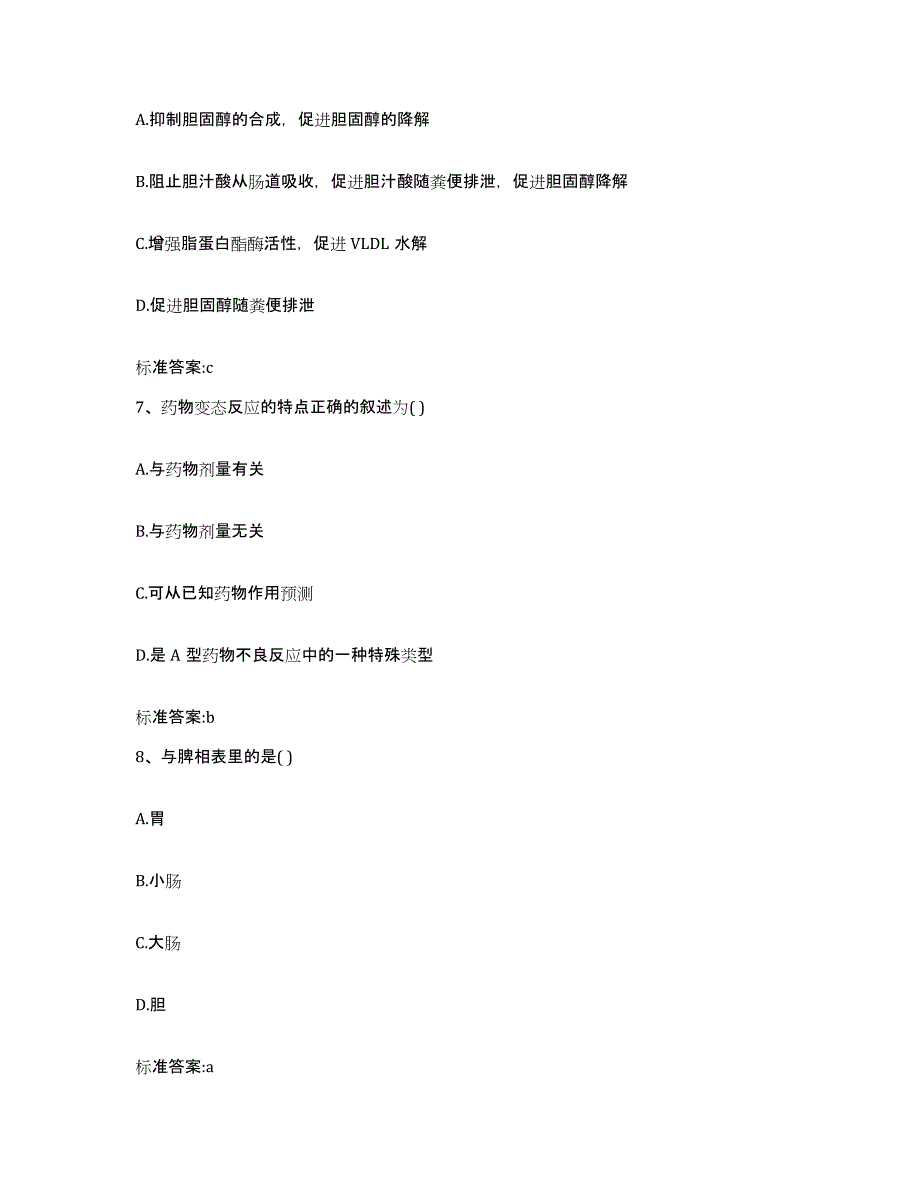 A.抑制胆固醇的合成，促进胆固醇的降解

B.阻止胆汁酸从肠道吸收，促进胆汁酸随粪便排泄，促进胆固醇降解

C.增强脂蛋白酯酶活性，促进 VLDL 水解

D.促进胆固醇随粪便排泄

标准答案:c

7、药物变态反应的特点正确的叙述为( )

A.与药物剂量有关

B.与药物剂量无关

C.可从已知药物作用预测

D.是 A 型药物不良反应中的一种特殊类型

标准答案:b

8、与脾相表里的是( )

A.胃

B.小肠

C.大肠

D.胆

标准答案:a